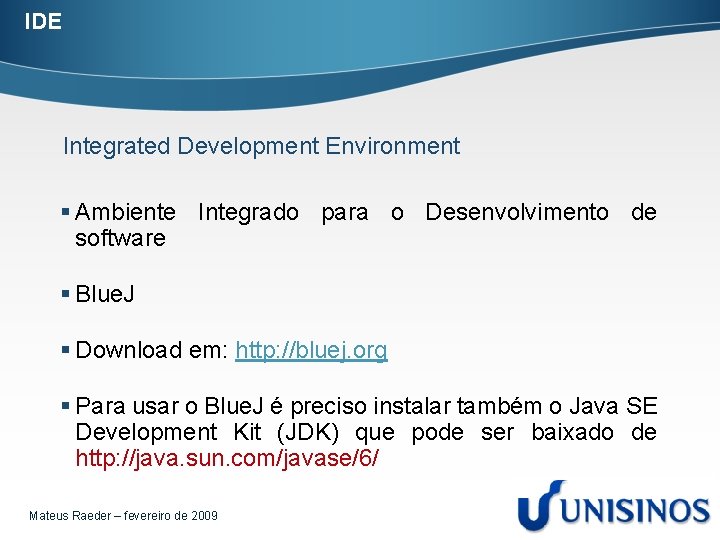 IDE

Integrated Development Environment

▪ Ambiente Integrado para o Desenvolvimento de software

▪ BlueJ

▪ Download em: http://bluej.org

▪ Para usar o BlueJ é preciso instalar também o Java SE Development Kit (JDK) que pode ser baixado de http://java.sun.com/javase/6/

Mateus Raeder – fevereiro de 2009

UNISINOS